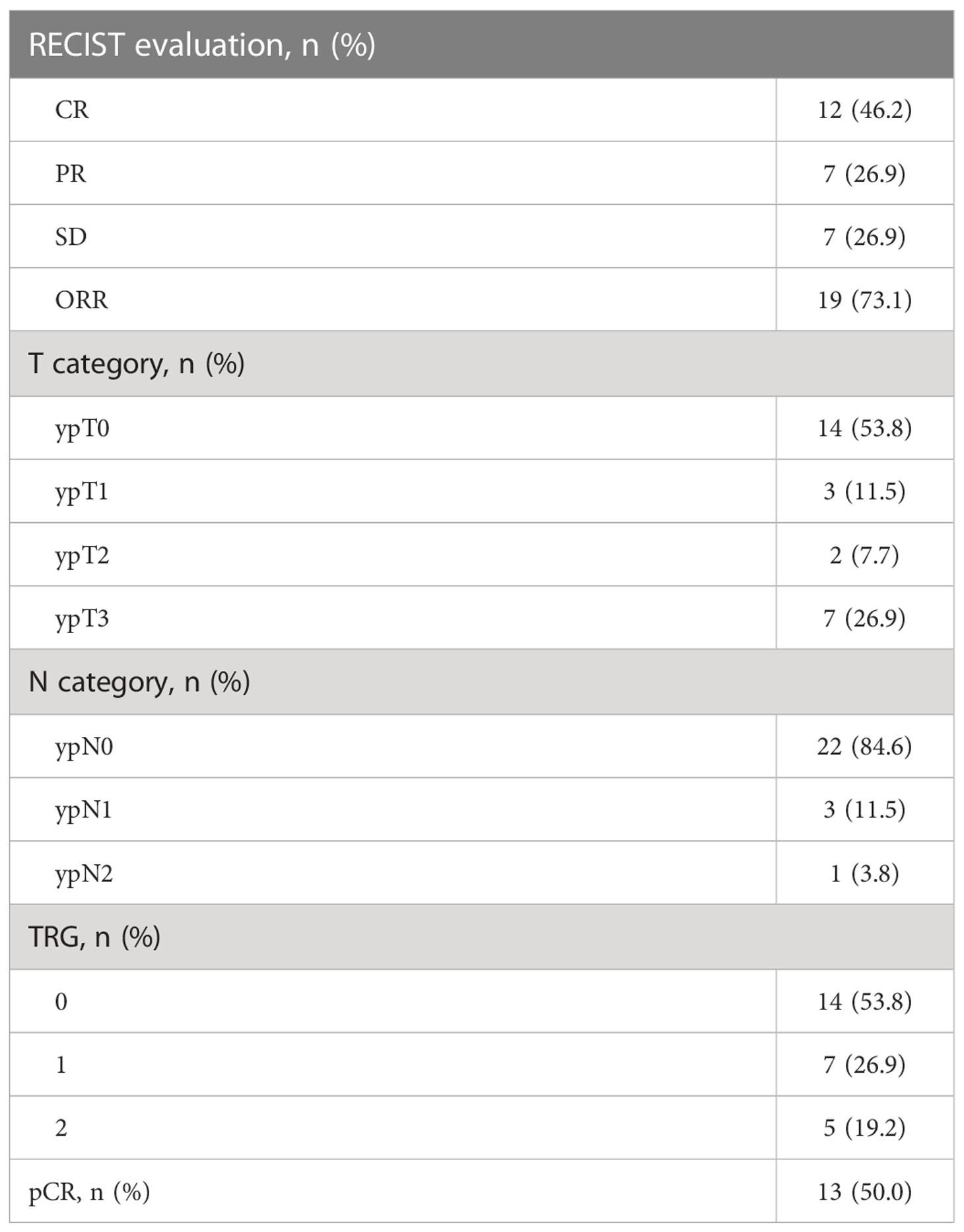 | RECIST evaluation, n (%) | |
|---|---|
| CR | 12 (46.2) |
| PR | 7 (26.9) |
| SD | 7 (26.9) |
| ORR | 19 (73.1) |
| T category, n (%) | |
| ypT0 | 14 (53.8) |
| ypT1 | 3 (11.5) |
| ypT2 | 2 (7.7) |
| ypT3 | 7 (26.9) |
| N category, n (%) | |
| ypN0 | 22 (84.6) |
| ypN1 | 3 (11.5) |
| ypN2 | 1 (3.8) |
| TRG, n (%) | |
| 0 | 14 (53.8) |
| 1 | 7 (26.9) |
| 2 | 5 (19.2) |
| pCR, n (%) | 13 (50.0) |